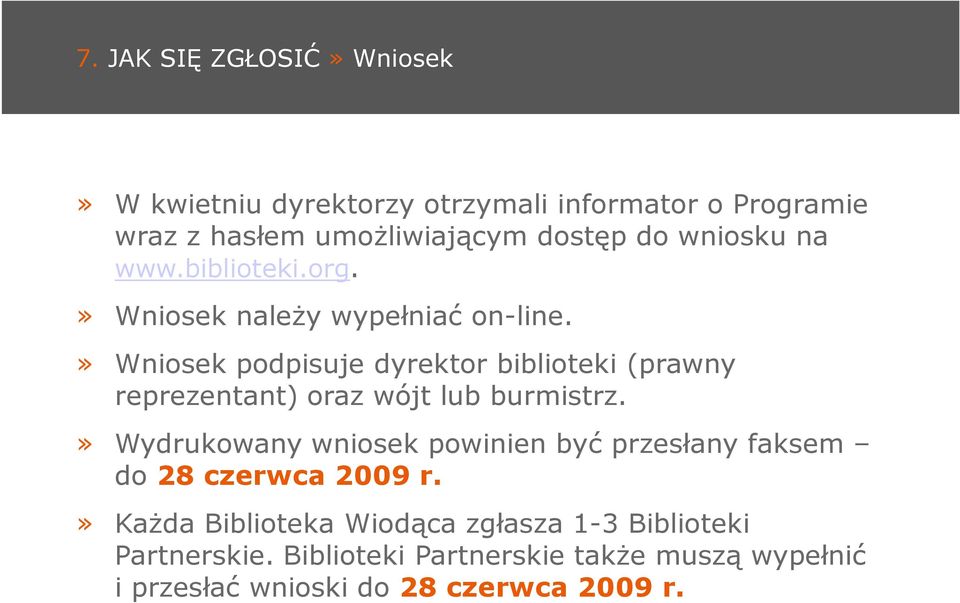 7. JAK SIĘ ZGŁOSIĆ » Wniosek

» W kwietniu dyrektorzy otrzymali informator o Programie wraz z hasłem umożliwiającym dostęp do wniosku na www.biblioteki.org.

» Wniosek należy wypełniać on-line.

» Wniosek podpisuje dyrektor biblioteki (prawny reprezentant) oraz wójt lub burmistrz.

» Wydrukowany wniosek powinien być przesłany faksem – do 28 czerwca 2009 r.

» Każda Biblioteka Wiodąca zgłasza 1-3 Biblioteki Partnerskie. Biblioteki Partnerskie także muszą wypełnić i przesłać wnioski do 28 czerwca 2009 r.